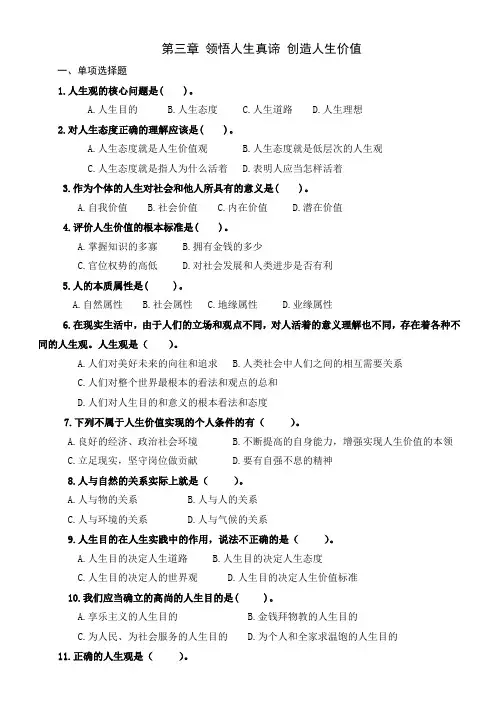 第三章 领悟人生真谛 创造人生价值

一、单项选择题

1. 人生观的核心问题是（ ）。

A. 人生目的 B. 人生态度 C. 人生道路 D. 人生理想

2. 对人生态度正确的理解应该是（ ）。

A. 人生态度就是人生价值观 B. 人生态度就是低层次的人生观

C. 人生态度就是指人为什么活着 D. 表明人应当怎样活着

3. 作为个体的人生对社会和他人所具有的意义是（ ）。

A. 自我价值 B. 社会价值 C. 内在价值 D. 潜在价值

4. 评价人生价值的根本标准是（ ）。

A. 掌握知识的多寡 B. 拥有金钱的多少

C. 官位权势的高低 D. 对社会发展和人类进步是否有利

5. 人的本质属性是（ ）。

A. 自然属性 B. 社会属性 C. 地缘属性 D. 业缘属性

6. 在现实生活中，由于人们的立场和观点不同，对人活着的意义理解也不同，存在着各种不同的人生观。人生观是（ ）。

A. 人们对美好未来的向往和追求 B. 人类社会中人们之间的相互需要关系

C. 人们对整个世界最根本的看法和观点的总和

D. 人们对人生目的和意义的根本看法和态度

7. 下列不属于人生价值实现的个人条件的有（ ）。

A. 良好的经济、政治社会环境 B. 不断提高的自身能力，增强实现人生价值的本领

C. 立足现实，坚守岗位做贡献 D. 要有自强不息的精神

8. 人与自然的关系实际上就是（ ）。

A. 人与物的关系 B. 人与人的关系

C. 人与环境的关系 D. 人与气候的关系

9. 人生目的在人生实践中的作用，说法不正确的是（ ）。

A. 人生目的决定人生道路 B. 人生目的决定人生态度

C. 人生目的决定人的世界观 D. 人生目的决定人生价值标准

10. 我们应当确立的高尚的人生目的是（ ）。

A. 享乐主义的人生目的 B. 金钱拜物教的人生目的

C. 为人民、为社会服务的人生目的 D. 为个人和全家求温饱的人生目的

11. 正确的人生观是（ ）。